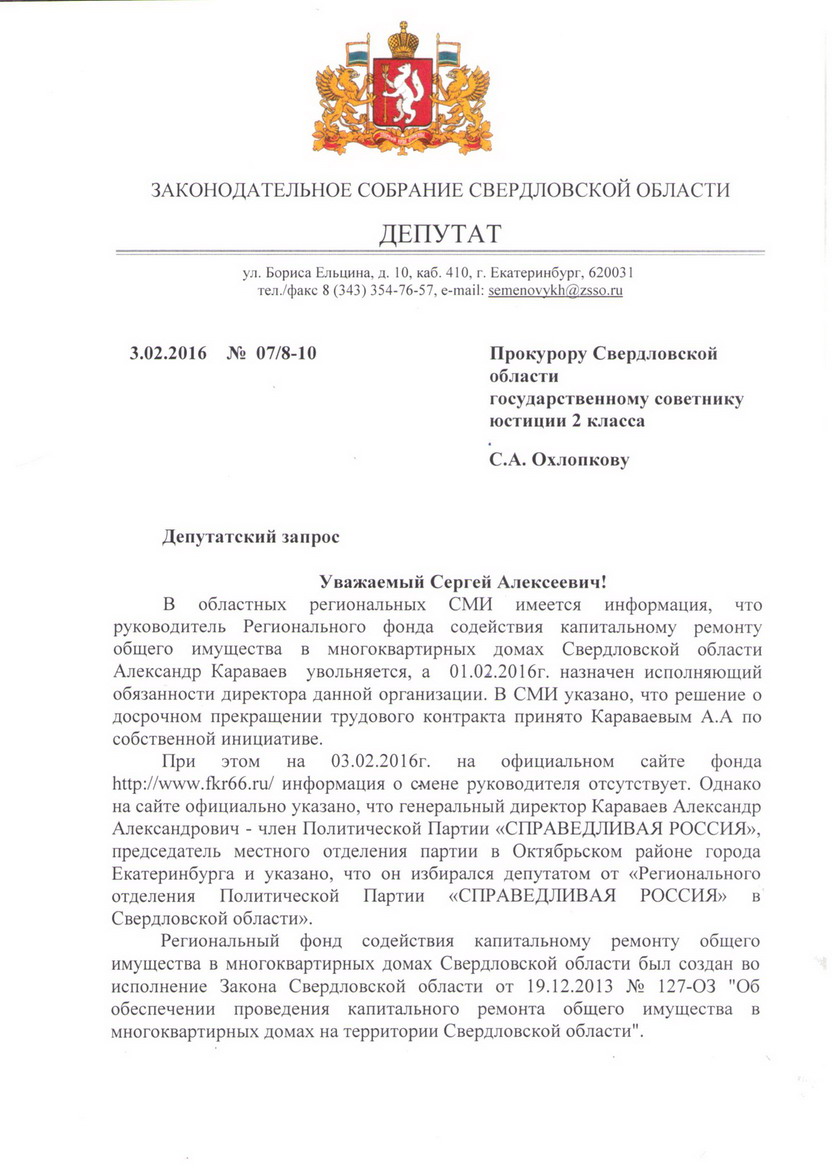 ЗАКОНОДАТЕЛЬНОЕ СОБРАНИЕ СВЕРДЛОВСКОЙ ОБЛАСТИ

ДЕПУТАТ

ул. Бориса Ельцина, д. 10, каб. 410, г. Екатеринбург, 620031
тел./факс 8 (343) 354-76-57, e-mail: semenovykh@zsso.ru

3.02.2016 № 07/8-10

Прокурору Свердловской области
государственному советнику юстиции 2 класса

С.А. Охлопкову

Депутатский запрос

Уважаемый Сергей Алексеевич!

В областных региональных СМИ имеется информация, что руководитель Регионального фонда содействия капитальному ремонту общего имущества в многоквартирных домах Свердловской области Александр Караваев увольняется, а 01.02.2016г. назначен исполняющий обязанности директора данной организации. В СМИ указано, что решение о досрочном прекращении трудового контракта принято Караваевым А.А по собственной инициативе.

При этом на 03.02.2016г. на официальном сайте фонда http://www.fkr66.ru/ информация о смене руководителя отсутствует. Однако на сайте официально указано, что генеральный директор Караваев Александр Александрович - член Политической Партии «СПРАВЕДЛИВАЯ РОССИЯ», председатель местного отделения партии в Октябрьском районе города Екатеринбурга и указано, что он избирался депутатом от «Регионального отделения Политической Партии «СПРАВЕДЛИВАЯ РОССИЯ» в Свердловской области».

Региональный фонд содействия капитальному ремонту общего имущества в многоквартирных домах Свердловской области был создан во исполнение Закона Свердловской области от 19.12.2013 № 127-ОЗ "Об обеспечении проведения капитального ремонта общего имущества в многоквартирных домах на территории Свердловской области".